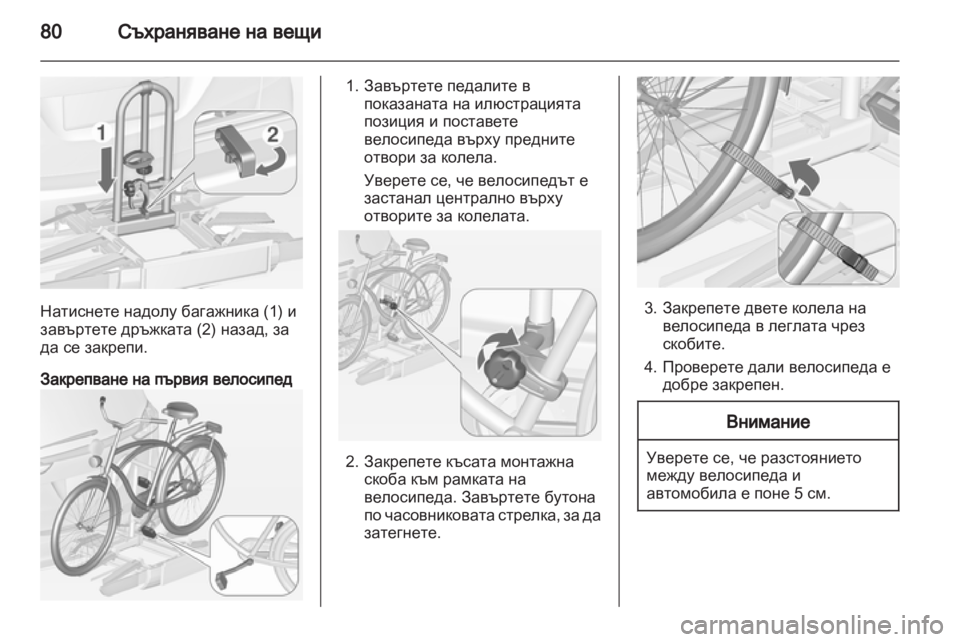 80 Съхраняване на вещи

1

2

Натиснете надолу багажника (1) и завъртете дръжката (2) назад, за да се закрепи.

Закрепване на първия велосипед

1. Завъртете педалите в показаната на илюстрацията позиция и поставете велосипеда върху предните отвори за колела.

Уверете се, че велосипедът е застанал централно върху отворите за колелата.

2. Закрепете късата монтажна скоба към рамката на велосипеда. Завъртете бутона по часовниковата стрелка, за да затегнете.

3. Закрепете двете колела на велосипеда в леглата чрез скобите.

4. Проверете дали велосипеда е добре закрепен.

Внимание

Уверете се, че разстоянието между велосипеда и автомобила е поне 5 см.

carmanualsonline.info